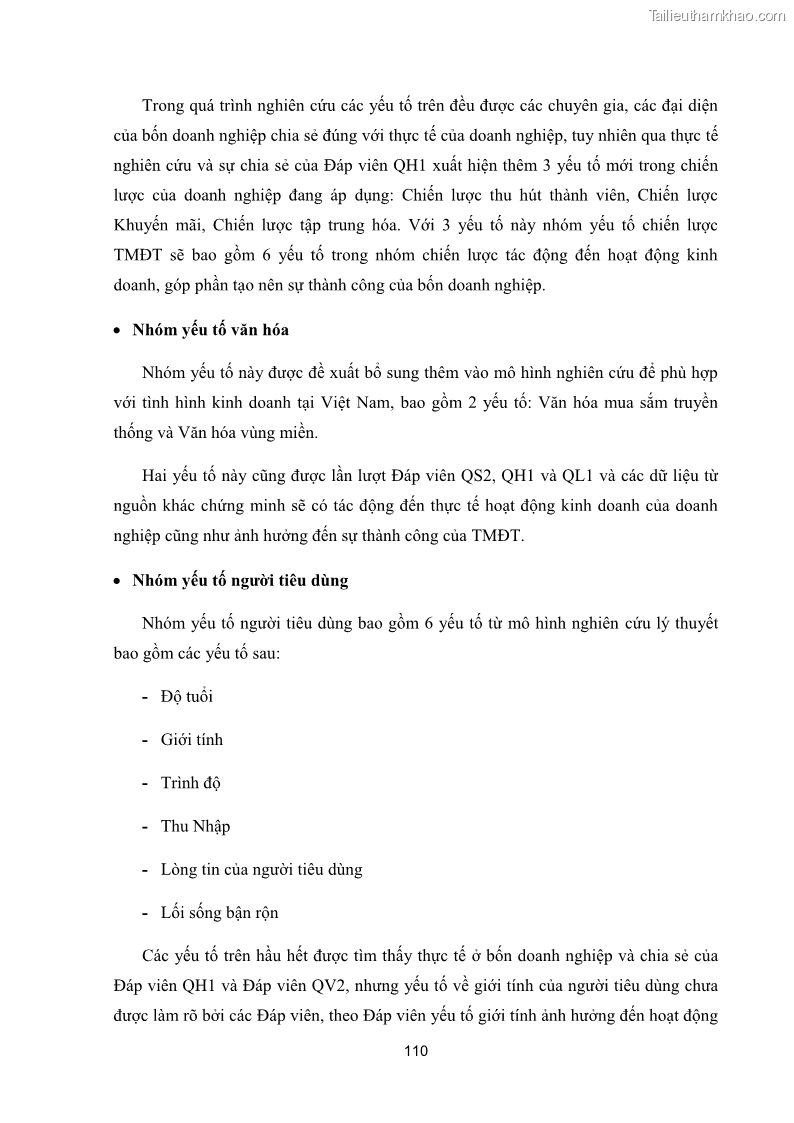 Tailieuthamkhao.com

Trong quá trình nghiên cứu các yếu tố trên đều được các chuyên gia, các đại diện của bốn doanh nghiệp chia sẻ đúng với thực tế của doanh nghiệp, tuy nhiên qua thực tế nghiên cứu và sự chia sẻ của Đáp viên QH1 xuất hiện thêm 3 yếu tố mới trong chiến lược của doanh nghiệp đang áp dụng: Chiến lược thu hút thành viên, Chiến lược Khuyến mãi, Chiến lược tập trung hóa. Với 3 yếu tố này nhóm yếu tố chiến lược TMĐT sẽ bao gồm 6 yếu tố trong nhóm chiến lược tác động đến hoạt động kinh doanh, góp phần tạo nên sự thành công của bốn doanh nghiệp.

• Nhóm yếu tố văn hóa

Nhóm yếu tố này được đề xuất bổ sung thêm vào mô hình nghiên cứu để phù hợp với tình hình kinh doanh tại Việt Nam, bao gồm 2 yếu tố: Văn hóa mua sắm truyền thống và Văn hóa vùng miền.

Hai yếu tố này cũng được lần lượt Đáp viên QS2, QH1 và QL1 và các dữ liệu từ nguồn khác chứng minh sẽ có tác động đến thực tế hoạt động kinh doanh của doanh nghiệp cũng như ảnh hưởng đến sự thành công của TMĐT.

• Nhóm yếu tố người tiêu dùng

Nhóm yếu tố người tiêu dùng bao gồm 6 yếu tố từ mô hình nghiên cứu lý thuyết bao gồm các yếu tố sau:

- Độ tuổi
- Giới tính
- Trình độ
- Thu Nhập
- Lòng tin của người tiêu dùng
- Lối sống bận rộn

Các yếu tố trên hầu hết được tìm thấy thực tế ở bốn doanh nghiệp và chia sẻ của Đáp viên QH1 và Đáp viên QV2, nhưng yếu tố về giới tính của người tiêu dùng chưa được làm rõ bởi các Đáp viên, theo Đáp viên yếu tố giới tính ảnh hưởng đến hoạt động

110